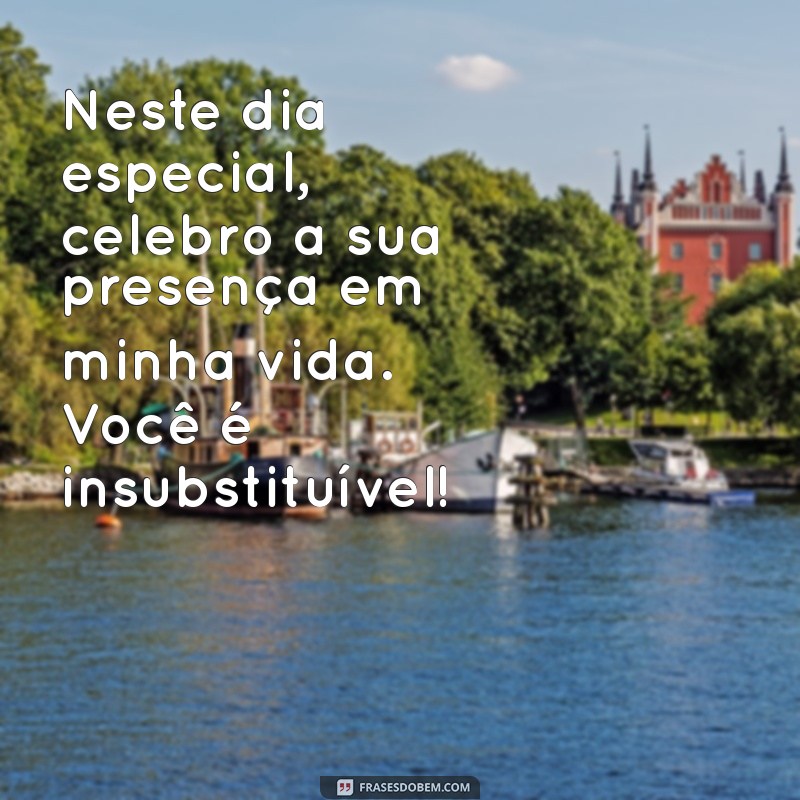 Neste dia especial, celebro a sua presença em minha vida. Você é insubstituível!

FRASESDOBEM.COM